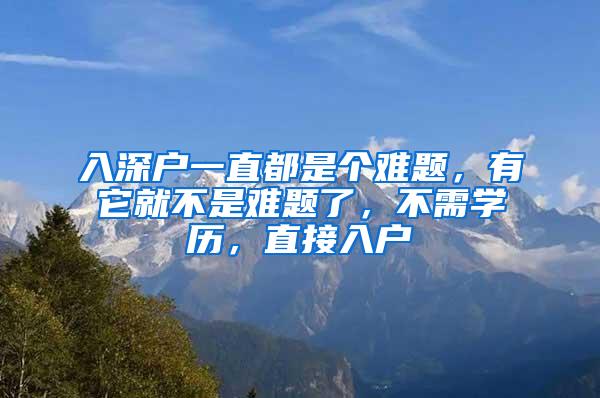 入深户一直都是个难题，有它就不是难题了，不需学历，直接入户